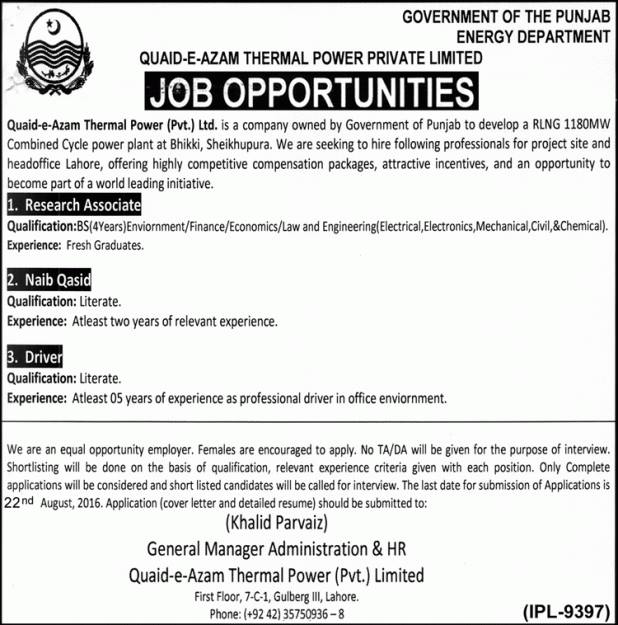 GOVERNMENT OF THE PUNJAB
ENERGY DEPARTMENT

QUAID-E-AZAM THERMAL POWER PRIVATE LIMITED

JOB OPPORTUNITIES

Quaid-e-Azam Thermal Power (Pvt.) Ltd. is a company owned by Government of Punjab to develop a RLNG 1180MW Combined Cycle power plant at Bhikki, Sheikhupura. We are seeking to hire following professionals for project site and headoffice Lahore, offering highly competitive compensation packages, attractive incentives, and an opportunity to become part of a world leading initiative.

1. Research Associate

Qualification:BS(4Years)Enviornment/Finance/Economics/Law and Engineering(Electrical,Electronics,Mechanical,Civil,&Chemical).
Experience: Fresh Graduates.

2. Naib Qasid

Qualification: Literate.
Experience: Atleast two years of relevant experience.

3. Driver

Qualification: Literate.
Experience: Atleast 05 years of experience as professional driver in office enviornment.

We are an equal opportunity employer. Females are encouraged to apply. No TA/DA will be given for the purpose of interview. Shortlisting will be done on the basis of qualification, relevant experience criteria given with each position. Only Complete applications will be considered and short listed candidates will be called for interview. The last date for submission of Applications is 22nd August, 2016. Application (cover letter and detailed resume) should be submitted to:

(Khalid Parvaiz)
General Manager Administration & HR
Quaid-e-Azam Thermal Power (Pvt.) Limited
First Floor, 7-C-1, Gulberg III, Lahore.
Phone: (+92 42) 35750936 – 8

(IPL-9397)